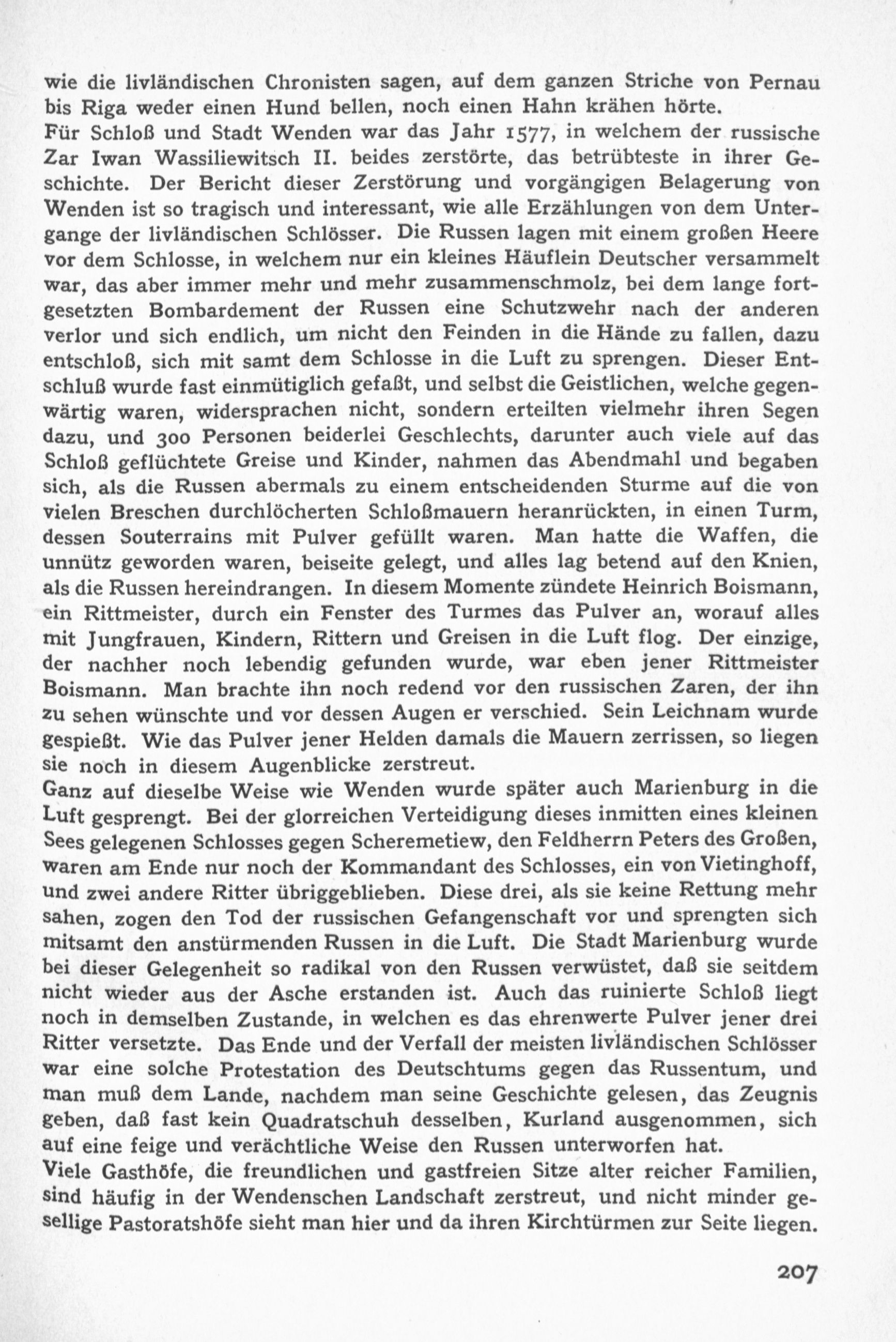 wie die livländischen Chronisten sagen, auf dem ganzen Striche von Pernau bis Riga weder einen Hund bellen, noch einen Hahn krähen hörte.
Für Schloß und Stadt Wenden war das Jahr 1577, in welchem der russische Zar Iwan Wassiliewitsch II. beides zerstörte, das betrübteste in ihrer Geschichte. Der Bericht dieser Zerstörung und vorgängigen Belagerung von Wenden ist so tragisch und interessant, wie alle Erzählungen von dem Untergange der livländischen Schlösser. Die Russen lagen mit einem großen Heere vor dem Schlosse, in welchem nur ein kleines Häuflein Deutscher versammelt war, das aber immer mehr und mehr zusammenschmolz, bei dem lange fortgesetzten Bombardement der Russen eine Schutzwehr nach der anderen verlor und sich endlich, um nicht den Feinden in die Hände zu fallen, dazu entschloß, sich mit samt dem Schlosse in die Luft zu sprengen. Dieser Entschluß wurde fast einmütiglich gefaßt, und selbst die Geistlichen, welche gegenwärtig waren, widersprachen nicht, sondern erteilten vielmehr ihren Segen dazu, und 300 Personen beiderlei Geschlechts, darunter auch viele auf das Schloß geflüchtete Greise und Kinder, nahmen das Abendmahl und begaben sich, als die Russen abermals zu einem entscheidenden Sturme auf die von vielen Breschen durchlöcherten Schloßmauern heranrückten, in einen Turm, dessen Souterrains mit Pulver gefüllt waren. Man hatte die Waffen, die unnütz geworden waren, beiseite gelegt, und alles lag betend auf den Knien, als die Russen hereindrangen. In diesem Momente zündete Heinrich Boismann, ein Rittmeister, durch ein Fenster des Turmes das Pulver an, worauf alles mit Jungfrauen, Kindern, Rittern und Greisen in die Luft flog. Der einzige, der nachher noch lebendig gefunden wurde, war eben jener Rittmeister Boismann. Man brachte ihn noch redend vor den russischen Zaren, der ihn zu sehen wünschte und vor dessen Augen er verschied. Sein Leichnam wurde gespießt. Wie das Pulver jener Helden damals die Mauern zerrissen, so liegen sie noch in diesem Augenblicke zerstreut.
Ganz auf dieselbe Weise wie Wenden wurde später auch Marienburg in die Luft gesprengt. Bei der glorreichen Verteidigung dieses inmitten eines kleinen Sees gelegenen Schlosses gegen Scheremetiew, den Feldherrn Peters des Großen, waren am Ende nur noch der Kommandant des Schlosses, ein von Vietinghoff, und zwei andere Ritter übriggeblieben. Diese drei, als sie keine Rettung mehr sahen, zogen den Tod der russischen Gefangenschaft vor und sprengten sich mitsamt den anstürmenden Russen in die Luft. Die Stadt Marienburg wurde bei dieser Gelegenheit so radikal von den Russen verwüstet, daß sie seitdem nicht wieder aus der Asche erstanden ist. Auch das ruinierte Schloß liegt noch in demselben Zustande, in welchen es das ehrenwerte Pulver jener drei Ritter versetzte. Das Ende und der Verfall der meisten livländischen Schlösser war eine solche Protestation des Deutschtums gegen das Russentum, und man muß dem Lande, nachdem man seine Geschichte gelesen, das Zeugnis geben, daß fast kein Quadratschuh desselben, Kurland ausgenommen, sich auf eine feige und verächtliche Weise den Russen unterworfen hat.
Viele Gasthöfe, die freundlichen und gastfreien Sitze alter reicher Familien, sind häufig in der Wendenschen Landschaft zerstreut, und nicht minder gesellige Pastoratshöfe sieht man hier und da ihren Kirchtürmen zur Seite liegen.

207